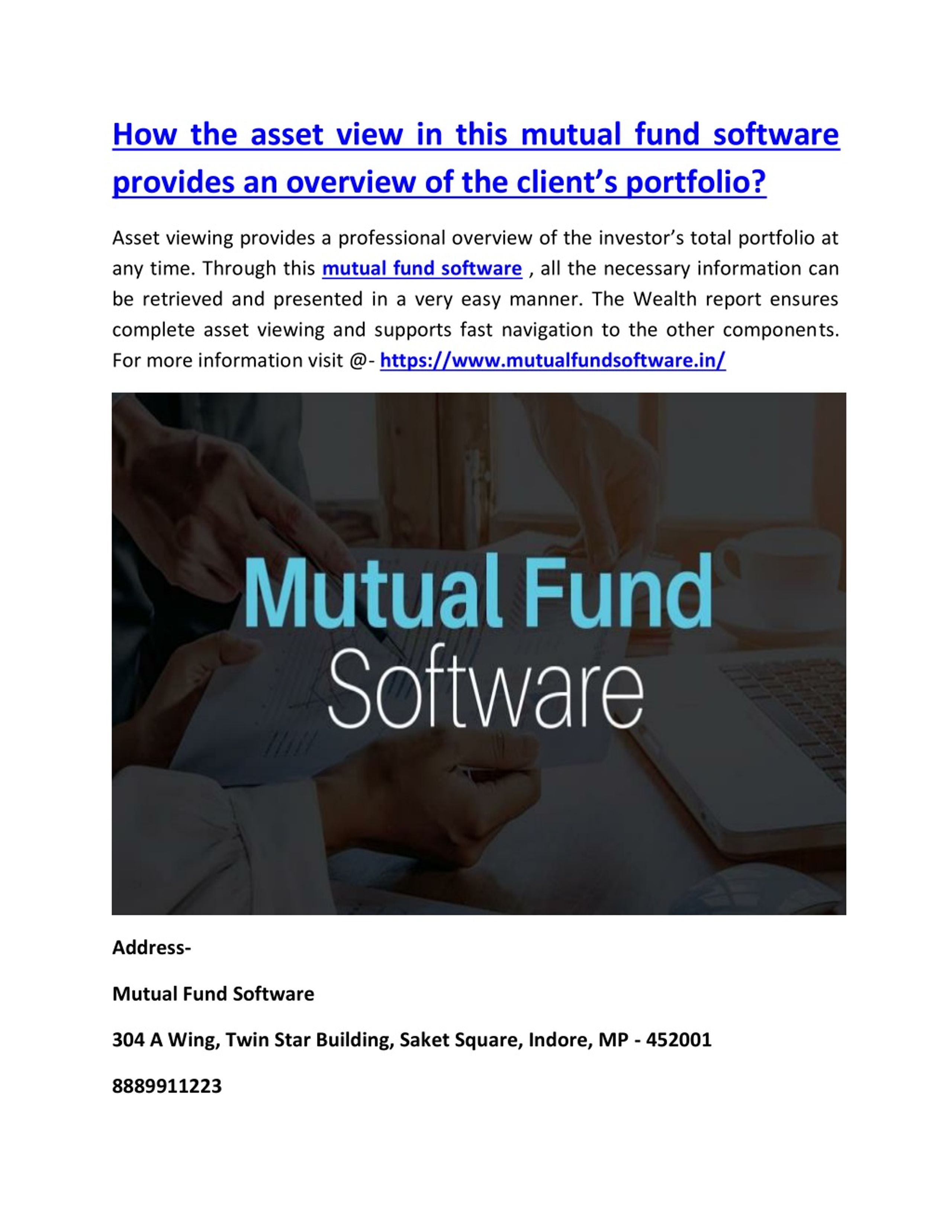 How the asset view in this mutual fund software provides an overview of the client's portfolio?

Asset viewing provides a professional overview of the investor's total portfolio at any time. Through this mutual fund software , all the necessary information can be retrieved and presented in a very easy manner. The Wealth report ensures complete asset viewing and supports fast navigation to the other components. For more information visit @- https://www.mutualfundsoftware.in/

Mutual Fund Software

Address-

Mutual Fund Software

304 A Wing, Twin Star Building, Saket Square, Indore, MP - 452001

8889911223